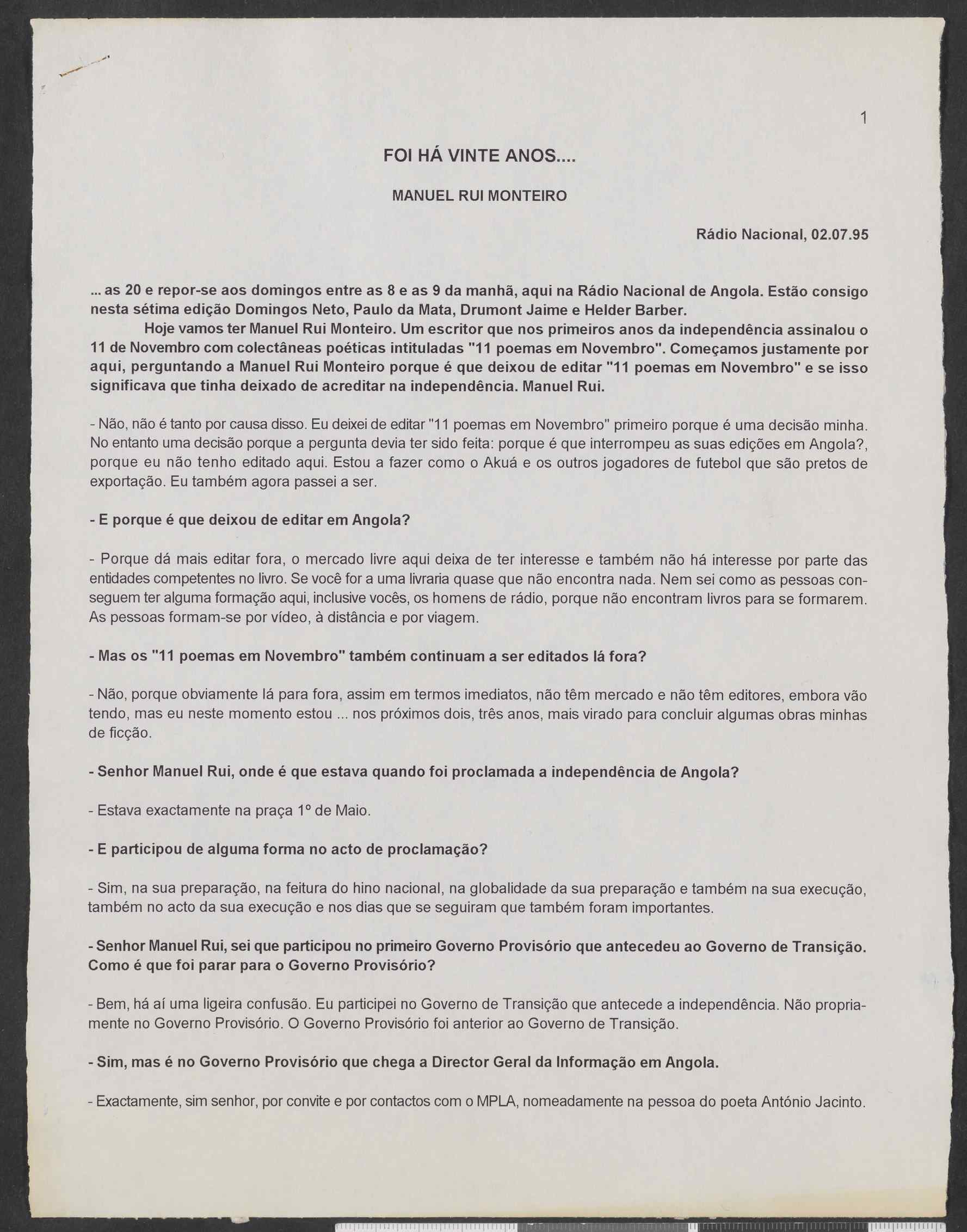 1

FOI HÁ VINTE ANOS....

MANUEL RUI MONTEIRO

Rádio Nacional, 02.07.95

... as 20 e repor-se aos domingos entre as 8 e as 9 da manhã, aqui na Rádio Nacional de Angola. Estão consigo nesta sétima edição Domingos Neto, Paulo da Mata, Drumont Jaime e Helder Barber.

Hoje vamos ter Manuel Rui Monteiro. Um escritor que nos primeiros anos da independência assinalou o 11 de Novembro com colectâneas poéticas intituladas "11 poemas em Novembro". Começamos justamente por aqui, perguntando a Manuel Rui Monteiro porque é que deixou de editar "11 poemas em Novembro" e se isso significava que tinha deixado de acreditar na independência. Manuel Rui.

- Não, não é tanto por causa disso. Eu deixei de editar "11 poemas em Novembro" primeiro porque é uma decisão minha. No entanto uma decisão porque a pergunta devia ter sido feita: porque é que interrompeu as suas edições em Angola?, porque eu não tenho editado aqui. Estou a fazer como o Akuá e os outros jogadores de futebol que são pretos de exportação. Eu também agora passei a ser.

- E porque é que deixou de editar em Angola?

- Porque dá mais editar fora, o mercado livre aqui deixa de ter interesse e também não há interesse por parte das entidades competentes no livro. Se você for a uma livraria quase que não encontra nada. Nem sei como as pessoas conseguem ter alguma formação aqui, inclusive vocês, os homens de rádio, porque não encontram livros para se formarem. As pessoas formam-se por vídeo, à distância e por viagem.

- Mas os "11 poemas em Novembro" também continuam a ser editados lá fora?

- Não, porque obviamente lá para fora, assim em termos imediatos, não têm mercado e não têm editores, embora vão tendo, mas eu neste momento estou ... nos próximos dois, três anos, mais virado para concluir algumas obras minhas de ficção.

- Senhor Manuel Rui, onde é que estava quando foi proclamada a independência de Angola?

- Estava exactamente na praça 1º de Maio.

- E participou de alguma forma no acto de proclamação?

- Sim, na sua preparação, na feitura do hino nacional, na globalidade da sua preparação e também na sua execução, também no acto da sua execução e nos dias que se seguiram que também foram importantes.

- Senhor Manuel Rui, sei que participou no primeiro Governo Provisório que antecedeu ao Governo de Transição. Como é que foi parar para o Governo Provisório?

- Bem, há aí uma ligeira confusão. Eu participei no Governo de Transição que antecede a independência. Não propriamente no Governo Provisório. O Governo Provisório foi anterior ao Governo de Transição.

- Sim, mas é no Governo Provisório que chega a Director Geral da Informação em Angola.

- Exactamente, sim senhor, por convite e por contactos com o MPLA, nomeadamente na pessoa do poeta António Jacinto.